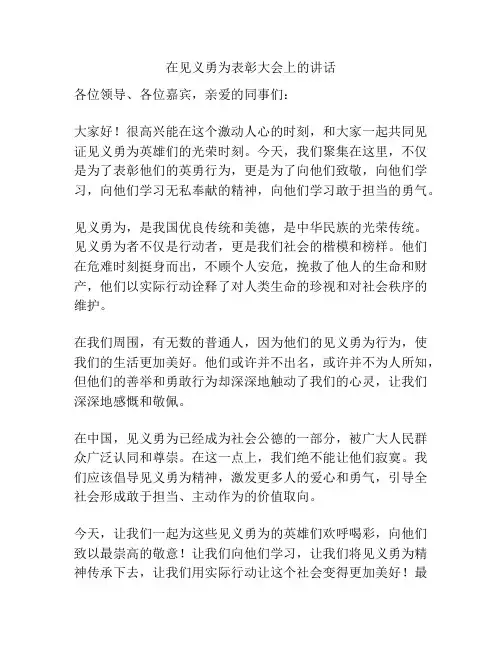 在见义勇为表彰大会上的讲话

各位领导、各位嘉宾，亲爱的同事们：

大家好！很高兴能在这个激动人心的时刻，和大家一起共同见证见义勇为英雄们的光荣时刻。今天，我们聚集在这里，不仅是为了表彰他们的英勇行为，更是为了向他们致敬，向他们学习，向他们学习无私奉献的精神，向他们学习敢于担当的勇气。

见义勇为，是我国优良传统和美德，是中华民族的光荣传统。见义勇为者不仅是行动者，更是我们社会的楷模和榜样。他们在危难时刻挺身而出，不顾个人安危，挽救了他人的生命和财产，他们以实际行动诠释了对人类生命的珍视和对社会秩序的维护。

在我们周围，有无数的普通人，因为他们的见义勇为行为，使我们的生活更加美好。他们或许并不出名，或许并不为人所知，但他们的善举和勇敢行为却深深地触动了我们的心灵，让我们深深地感慨和敬佩。

在中国，见义勇为已经成为社会公德的一部分，被广大人民群众广泛认同和尊崇。在这一点上，我们绝不能让他们寂寞。我们应该倡导见义勇为精神，激发更多人的爱心和勇气，引导全社会形成敢于担当、主动作为的价值取向。

今天，让我们一起为这些见义勇为的英雄们欢呼喝彩，向他们致以最崇高的敬意！让我们向他们学习，让我们将见义勇为精神传承下去，让我们用实际行动让这个社会变得更加美好！最